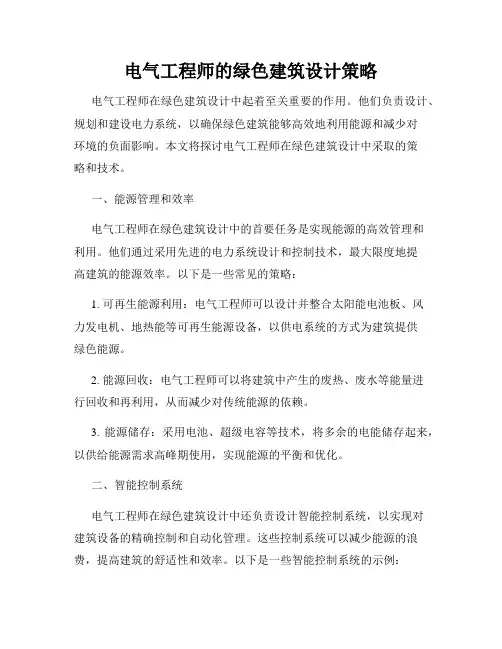 电气工程师的绿色建筑设计策略

电气工程师在绿色建筑设计中起着至关重要的作用。他们负责设计、规划和建设电力系统，以确保绿色建筑能够高效地利用能源和减少对环境的负面影响。本文将探讨电气工程师在绿色建筑设计中采取的策略和技术。

一、能源管理和效率

电气工程师在绿色建筑设计中的首要任务是实现能源的高效管理和利用。他们通过采用先进的电力系统设计和控制技术，最大限度地提高建筑的能源效率。以下是一些常见的策略：

1. 可再生能源利用：电气工程师可以设计并整合太阳能电池板、风力发电机、地热能等可再生能源设备，以供电系统的方式为建筑提供绿色能源。

2. 能源回收：电气工程师可以将建筑中产生的废热、废水等能量进行回收和再利用，从而减少对传统能源的依赖。

3. 能源储存：采用电池、超级电容等技术，将多余的电能储存起来，以供给能源需求高峰期使用，实现能源的平衡和优化。

二、智能控制系统

电气工程师在绿色建筑设计中还负责设计智能控制系统，以实现对建筑设备的精确控制和自动化管理。这些控制系统可以减少能源的浪费，提高建筑的舒适性和效率。以下是一些智能控制系统的示例：